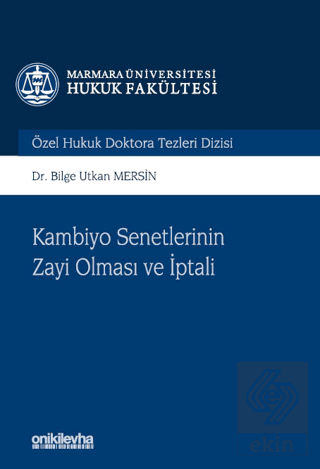 MARMARA ÜNİVERSİTESİ
HUKUK FAKÜLTESİ

Özel Hukuk Doktora Tezleri Dizisi

Dr. Bilge Utkan MERSİN

Kambiyo Senetlerinin Zayi Olması ve İptali

onikilevha

ekin